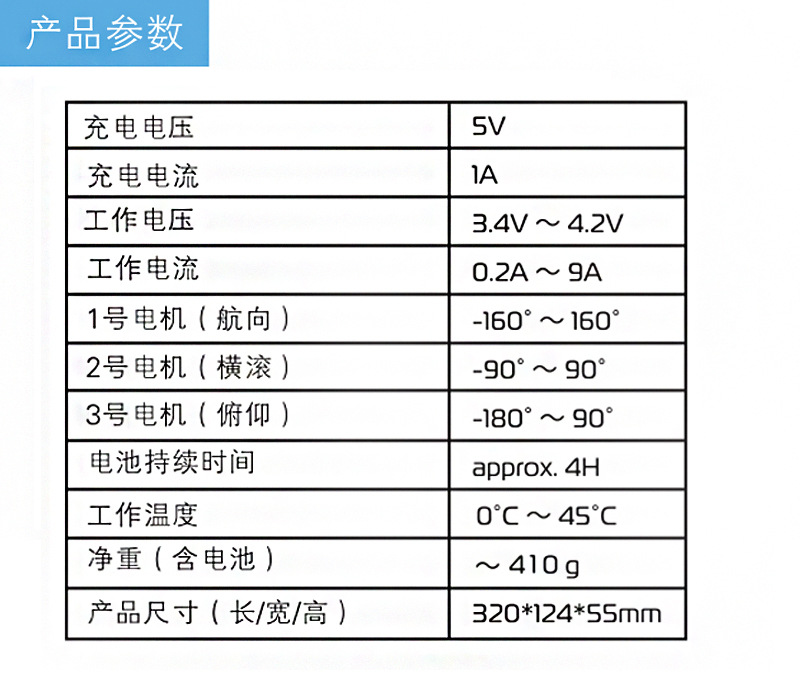 产品参数

| 充电电压 | 5V |
|---|---|
| 充电电流 | 1A |
| 工作电压 | 3.4V ～ 4.2V |
| 工作电流 | 0.2A ～ 9A |
| 1号电机（航向） | -160° ～ 160° |
| 2号电机（横滚） | -90° ～ 90° |
| 3号电机（俯仰） | -180° ～ 90° |
| 电池持续时间 | approx. 4H |
| 工作温度 | 0°C ～ 45°C |
| 净重（含电池） | ～ 410 g |
| 产品尺寸（长/宽/高） | 320*124*55mm |